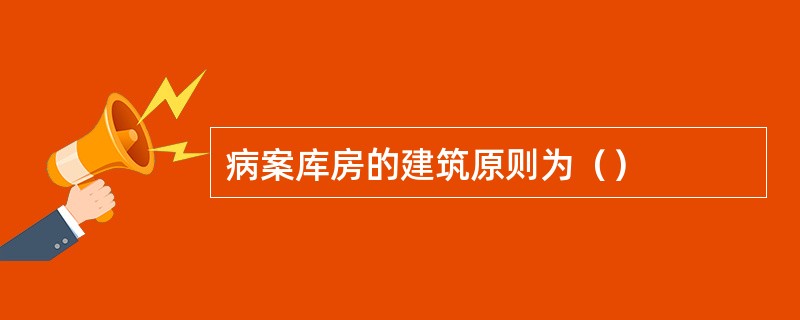 病案库房的建筑原则为（）